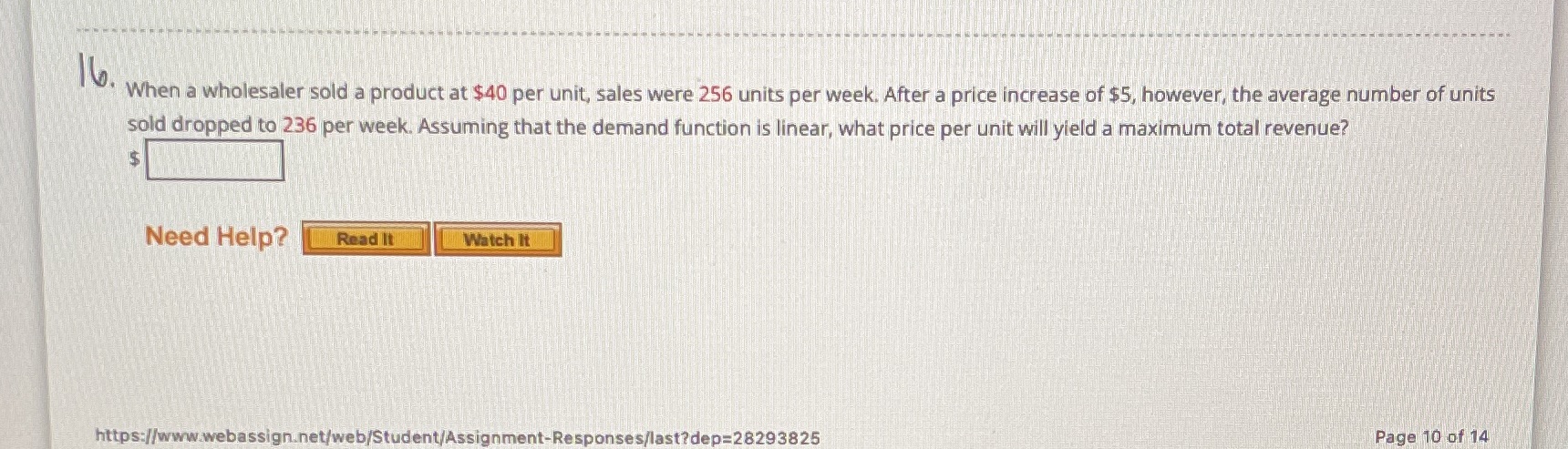 16.

When a wholesaler sold a product at $40 per unit, sales were 256 units per week. After a price increase of $5, however, the average number of units sold dropped to 236 per week. Assuming that the demand function is linear, what price per unit will yield a maximum total revenue?

$ ____

Need Help? Read It Watch It

https://www.webassign.net/web/Student/Assignment-Responses/last?dep=28293825

Page 10 of 14